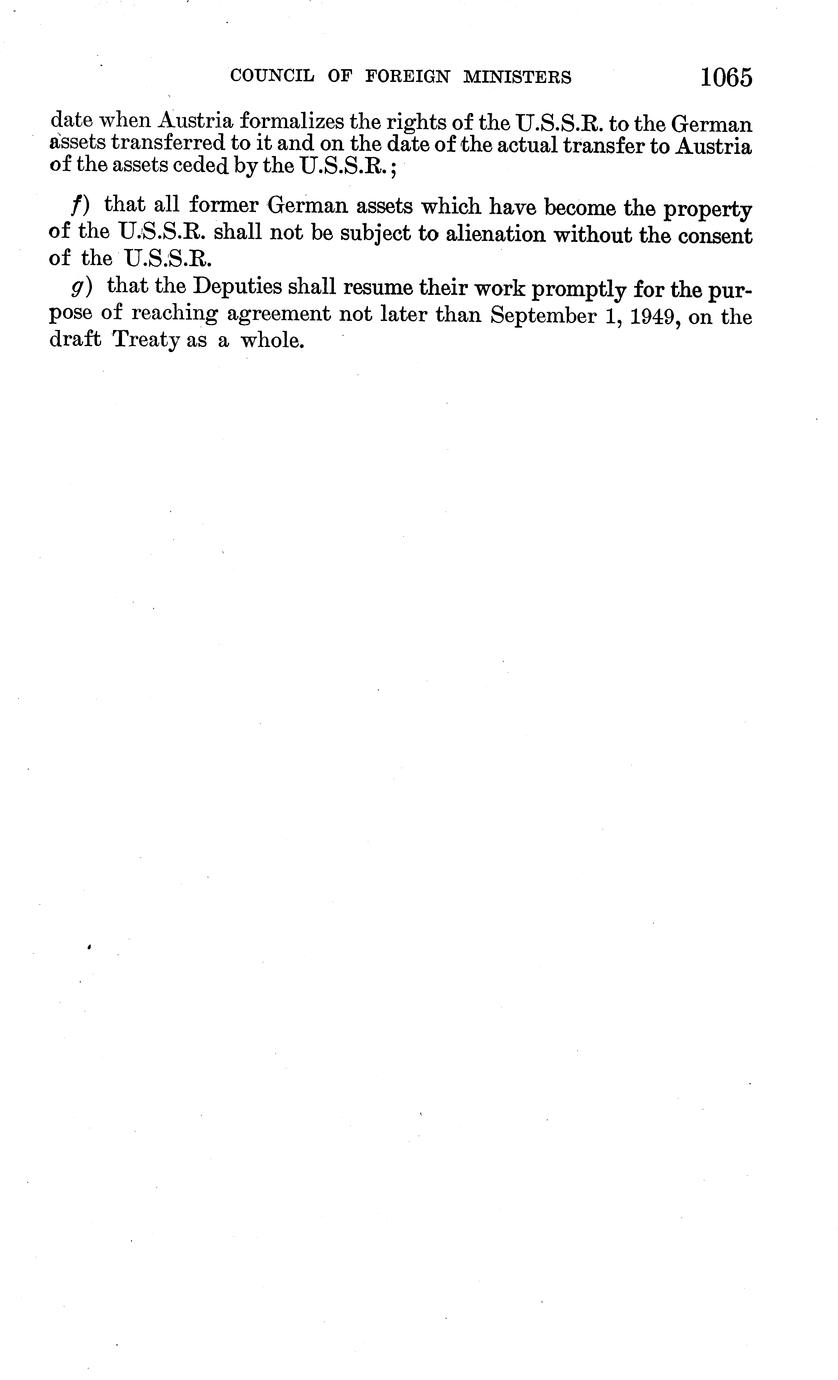 COUNCIL OF FOREIGN MINISTERS 1065

date when Austria formalizes the rights of the U.S.S.R. to the German assets transferred to it and on the date of the actual transfer to Austria of the assets ceded by the U.S.S.R.;

f) that all former German assets which have become the property of the U.S.S.R. shall not be subject to alienation without the consent of the U.S.S.R.

g) that the Deputies shall resume their work promptly for the purpose of reaching agreement not later than September 1, 1949, on the draft Treaty as a whole.